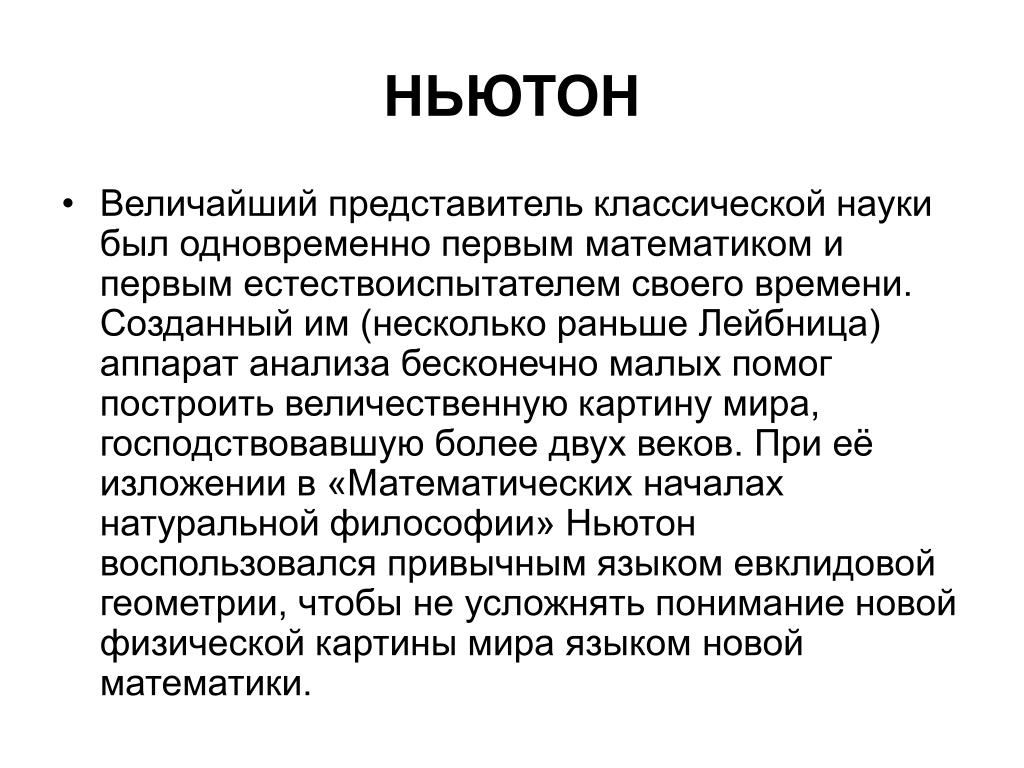 НЬЮТОН

• Величайший представитель классической науки был одновременно первым математиком и первым естествоиспытателем своего времени. Созданный им (несколько раньше Лейбница) аппарат анализа бесконечно малых помог построить величественную картину мира, господствовавшую более двух веков. При её изложении в «Математических началах натуральной философии» Ньютон воспользовался привычным языком евклидовой геометрии, чтобы не усложнять понимание новой физической картины мира языком новой математики.